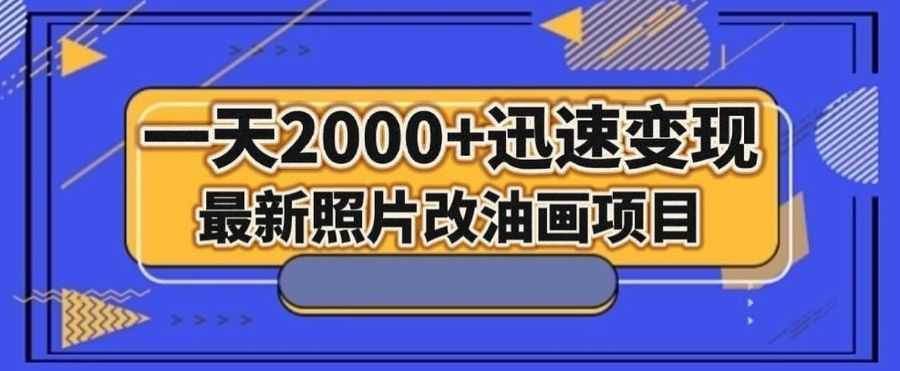 一天2000+迅速变现
最新照片改油画项目